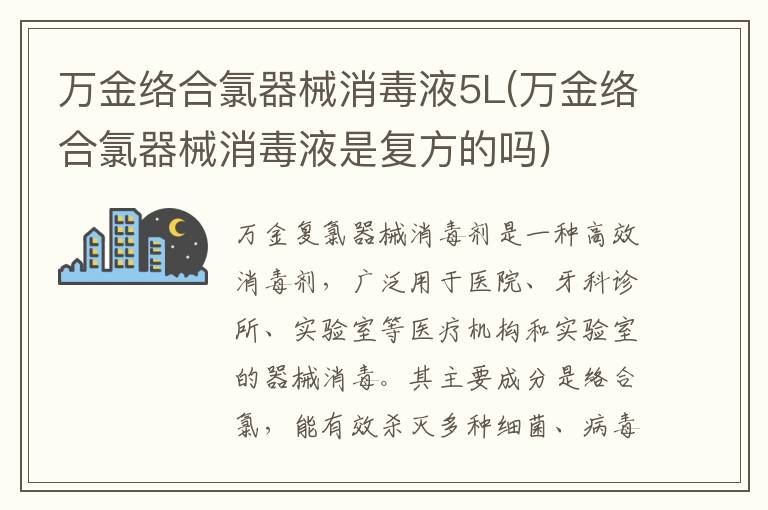 万金络合氯器械消毒液5L(万金络合氯器械消毒液是复方的吗)

万金复氯器械消毒剂是一种高效消毒剂，广泛用于医院、牙科诊所、实验室等医疗机构和实验室的器械消毒。其主要成分是络合氯，能有效杀灭多种细菌、病毒